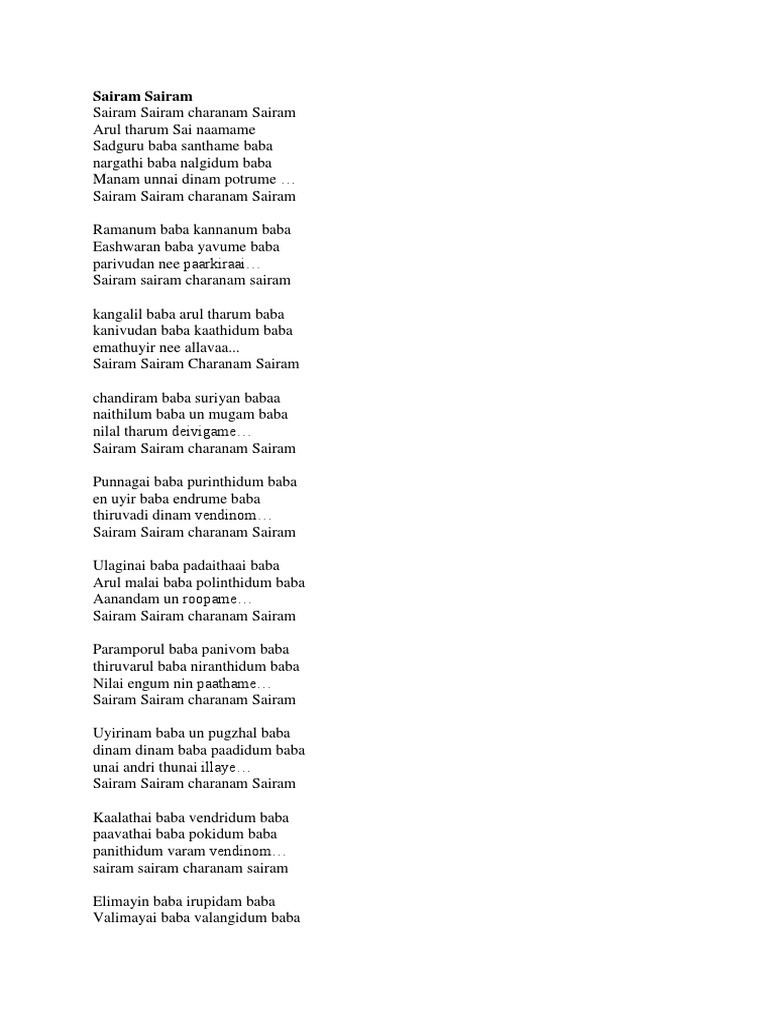 Sairam Sairam
Sairam Sairam charanam Sairam
Arul tharum Sai naamame
Sadguru baba santhame baba
nargathi baba nalgidum baba
Manam unnai dinam potrume …
Sairam Sairam charanam Sairam

Ramanum baba kannanum baba
Eashwaran baba yavume baba
parivudan nee paarkiraai…
Sairam sairam charanam sairam

kangalil baba arul tharum baba
kanivudan baba kaathidum baba
emathuyir nee allavaa...
Sairam Sairam Charanam Sairam

chandiram baba suriyan babaa
naithilum baba un mugam baba
nilal tharum deivigame…
Sairam Sairam charanam Sairam

Punnagai baba purinthidum baba
en uyir baba endrume baba
thiruvadi dinam vendinom…
Sairam Sairam charanam Sairam

Ulaginai baba padaithaai baba
Arul malai baba polinthidum baba
Aanandam un roopame…
Sairam Sairam charanam Sairam

Paramporul baba panivom baba
thiruvarul baba niranthidum baba
Nilai engum nin paathame…
Sairam Sairam charanam Sairam

Uyirinam baba un pugzhal baba
dinam dinam baba paadidum baba
unai andri thunai illaye…
Sairam Sairam charanam Sairam

Kaalathai baba vendridum baba
paavathai baba pokidum baba
panithidum varam vendinom…
sairam sairam charanam sairam

Elimayin baba irupidam baba
Valimayai baba valangidum baba